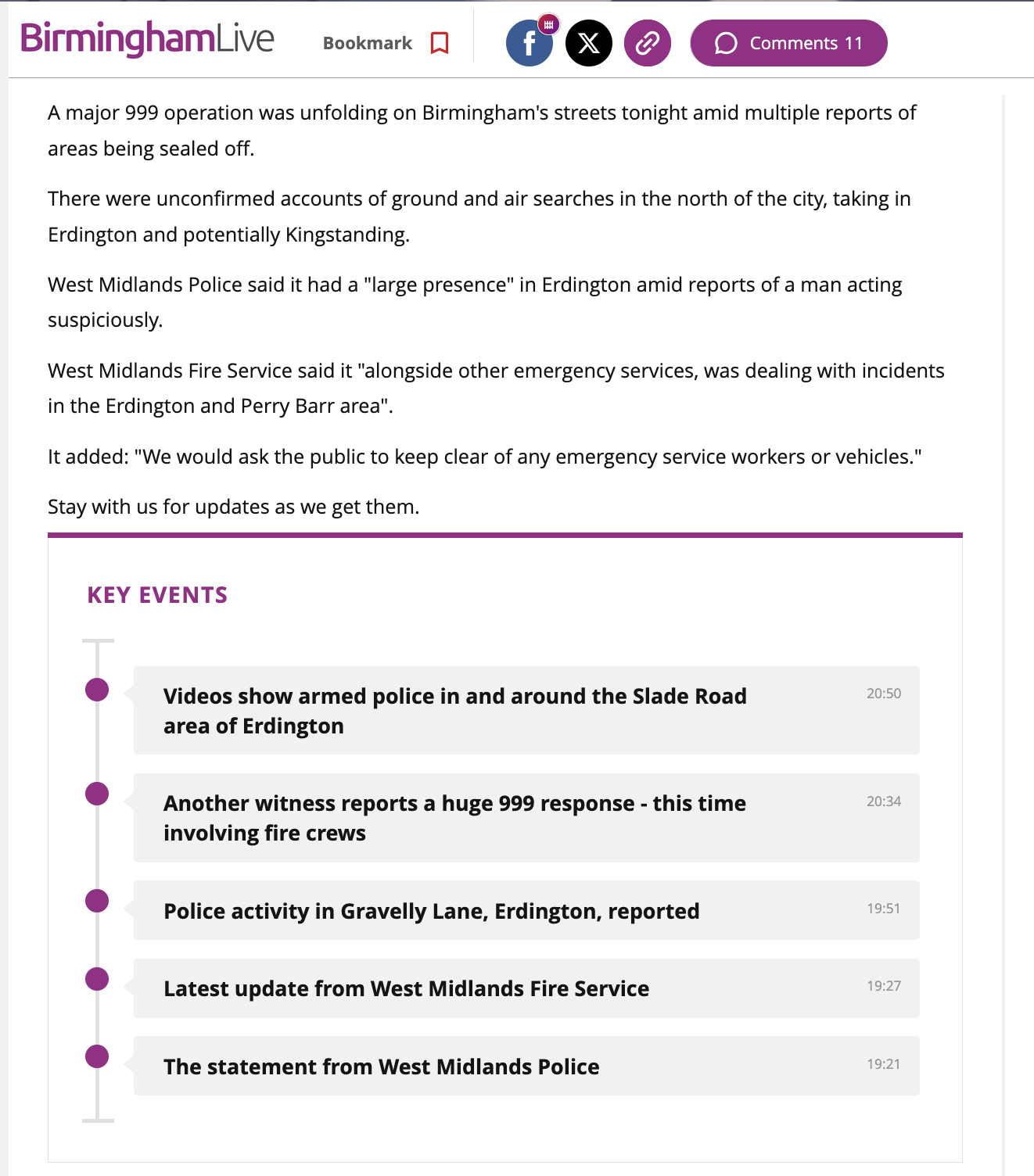 BirminghamLive Bookmark Comments 11

A major 999 operation was unfolding on Birmingham's streets tonight amid multiple reports of areas being sealed off.

There were unconfirmed accounts of ground and air searches in the north of the city, taking in Erdington and potentially Kingstanding.

West Midlands Police said it had a "large presence" in Erdington amid reports of a man acting suspiciously.

West Midlands Fire Service said it "alongside other emergency services, was dealing with incidents in the Erdington and Perry Barr area".

It added: "We would ask the public to keep clear of any emergency service workers or vehicles."

Stay with us for updates as we get them.

KEY EVENTS

Videos show armed police in and around the Slade Road area of Erdington 20:50

Another witness reports a huge 999 response - this time involving fire crews 20:34

Police activity in Gravelly Lane, Erdington, reported 19:51

Latest update from West Midlands Fire Service 19:27

The statement from West Midlands Police 19:21